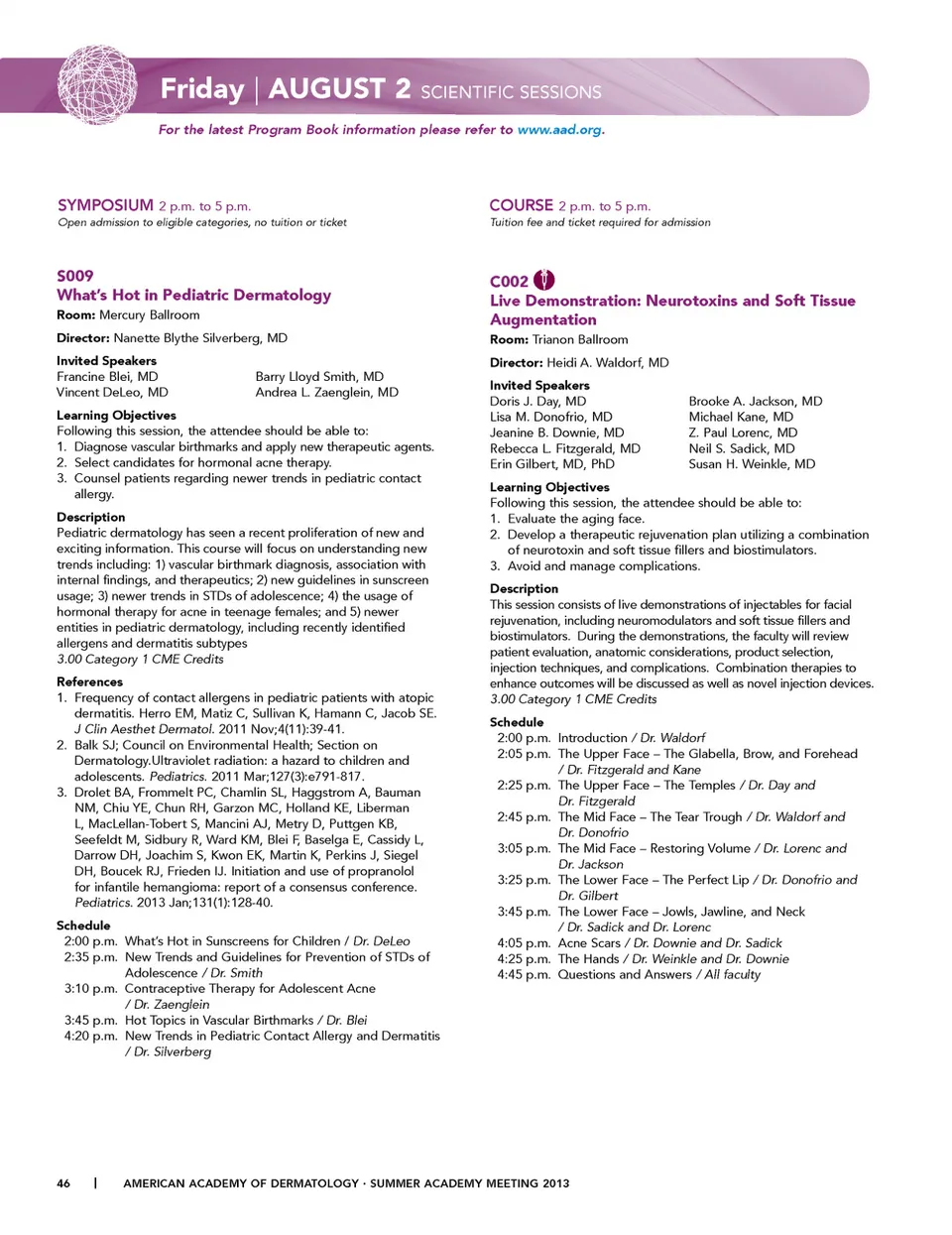 Friday | AUGUST 2 SCIENTIFIC SESSIONS

For the latest Program Book information please refer to www.aad.org.

SYMPOSIUM 2 p.m. to 5 p.m.
Open admission to eligible categories, no tuition or ticket

S009
What's Hot in Pediatric Dermatology
Room: Mercury Ballroom

Director: Nanette Blythe Silverberg, MD

Invited Speakers
Francine Blei, MD
Vincent DeLeo, MD
Barry Lloyd Smith, MD
Andrea L. Zaenglein, MD

Learning Objectives
Following this session, the attendee should be able to:
1. Diagnose vascular birthmarks and apply new therapeutic agents.
2. Select candidates for hormonal acne therapy.
3. Counsel patients regarding newer trends in pediatric contact allergy.

Description
Pediatric dermatology has seen a recent proliferation of new and exciting information. This course will focus on understanding new trends including: 1) vascular birthmark diagnosis, association with internal findings, and therapeutics; 2) new guidelines in sunscreen usage; 3) newer trends in STDs of adolescence; 4) the usage of hormonal therapy for acne in teenage females; and 5) newer entities in pediatric dermatology, including recently identified allergens and dermatitis subtypes
3.00 Category 1 CME Credits

References
1. Frequency of contact allergens in pediatric patients with atopic dermatitis. Herro EM, Matiz C, Sullivan K, Hamann C, Jacob SE. J Clin Aesthet Dermatol. 2011 Nov;4(11):39-41.
2. Balk SJ; Council on Environmental Health; Section on Dermatology.Ultraviolet radiation: a hazard to children and adolescents. Pediatrics. 2011 Mar;127(3):e791-817.
3. Drolet BA, Frommelt PC, Chamlin SL, Haggstrom A, Bauman NM, Chiu YE, Chun RH, Garzon MC, Holland KE, Liberman L, MacLellan-Tobert S, Mancini AJ, Metry D, Puttgen KB, Seefeldt M, Sidbury R, Ward KM, Blei F, Baselga E, Cassidy L, Darrow DH, Joachim S, Kwon EK, Martin K, Perkins J, Siegel DH, Boucek RJ, Frieden IJ. Initiation and use of propranolol for infantile hemangioma: report of a consensus conference. Pediatrics. 2013 Jan;131(1):128-40.

Schedule
2:00 p.m. What's Hot in Sunscreens for Children / Dr. DeLeo
2:35 p.m. New Trends and Guidelines for Prevention of STDs of Adolescence / Dr. Smith
3:10 p.m. Contraceptive Therapy for Adolescent Acne / Dr. Zaenglein
3:45 p.m. Hot Topics in Vascular Birthmarks / Dr. Blei
4:20 p.m. New Trends in Pediatric Contact Allergy and Dermatitis / Dr. Silverberg

COURSE 2 p.m. to 5 p.m.
Tuition fee and ticket required for admission

C002
Live Demonstration: Neurotoxins and Soft Tissue Augmentation
Room: Trianon Ballroom

Director: Heidi A. Waldorf, MD

Invited Speakers
Doris J. Day, MD
Lisa M. Donofrio, MD
Jeanine B. Downie, MD
Rebecca L. Fitzgerald, MD
Erin Gilbert, MD, PhD
Brooke A. Jackson, MD
Michael Kane, MD
Z. Paul Lorenc, MD
Neil S. Sadick, MD
Susan H. Weinkle, MD

Learning Objectives
Following this session, the attendee should be able to:
1. Evaluate the aging face.
2. Develop a therapeutic rejuvenation plan utilizing a combination of neurotoxin and soft tissue fillers and biostimulators.
3. Avoid and manage complications.

Description
This session consists of live demonstrations of injectables for facial rejuvenation, including neuromodulators and soft tissue fillers and biostimulators. During the demonstrations, the faculty will review patient evaluation, anatomic considerations, product selection, injection techniques, and complications. Combination therapies to enhance outcomes will be discussed as well as novel injection devices.
3.00 Category 1 CME Credits

Schedule
2:00 p.m. Introduction / Dr. Waldorf
2:05 p.m. The Upper Face – The Glabella, Brow, and Forehead / Dr. Fitzgerald and Kane
2:25 p.m. The Upper Face – The Temples / Dr. Day and Dr. Fitzgerald
2:45 p.m. The Mid Face – The Tear Trough / Dr. Waldorf and Dr. Donofrio
3:05 p.m. The Mid Face – Restoring Volume / Dr. Lorenc and Dr. Jackson
3:25 p.m. The Lower Face – The Perfect Lip / Dr. Donofrio and Dr. Gilbert
3:45 p.m. The Lower Face – Jowls, Jawline, and Neck / Dr. Sadick and Dr. Lorenc
4:05 p.m. Acne Scars / Dr. Downie and Dr. Sadick
4:25 p.m. The Hands / Dr. Weinkle and Dr. Downie
4:45 p.m. Questions and Answers / All faculty

46 | AMERICAN ACADEMY OF DERMATOLOGY · SUMMER ACADEMY MEETING 2013